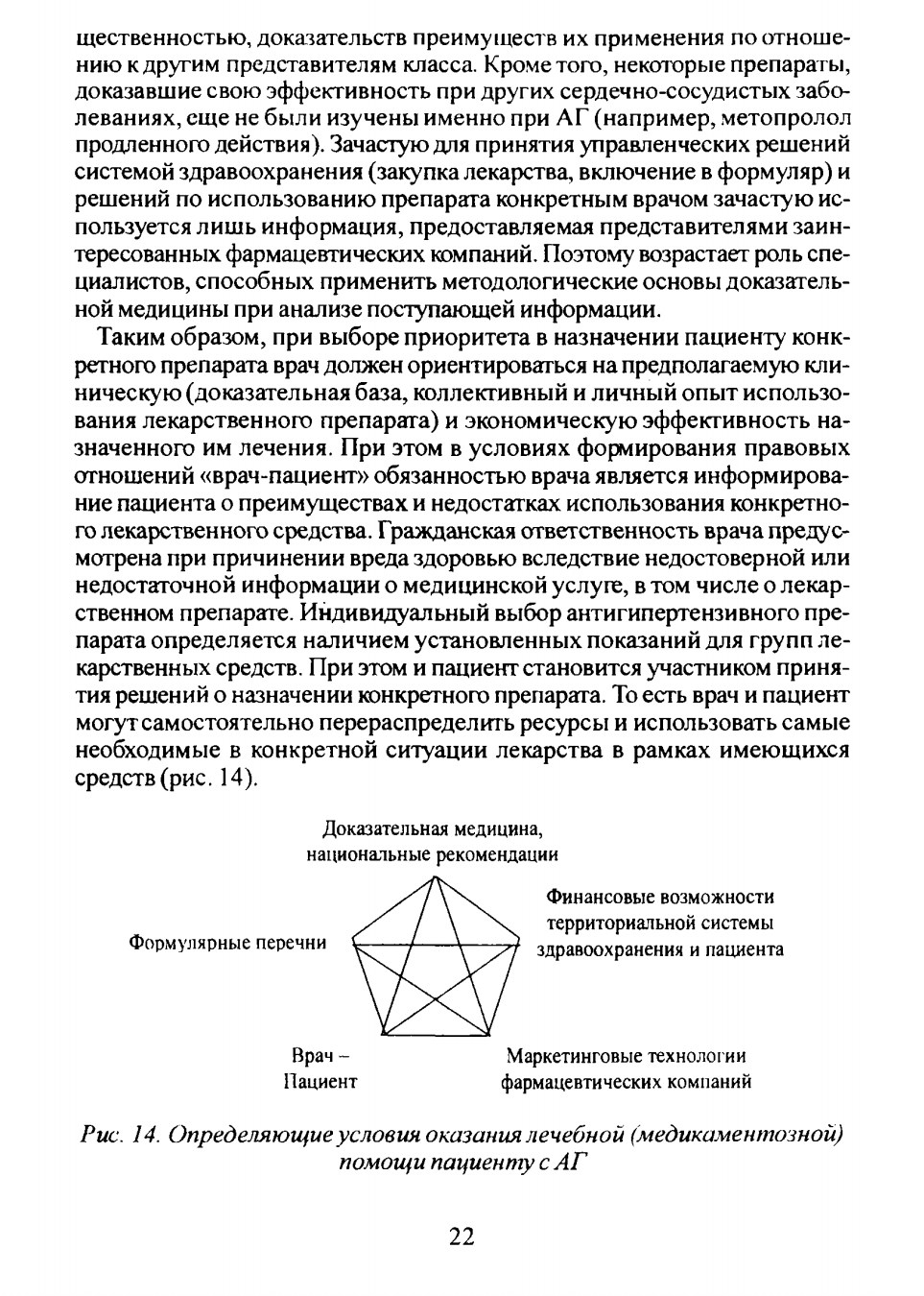 щественностью, доказательств преимуществ их применения по отношению к другим представителям класса. Кроме того, некоторые препараты, доказавшие свою эффективность при других сердечно-сосудистых заболеваниях, еще не были изучены именно при АГ (например, метопролол продленного действия). Зачастую для принятия управленческих решений системой здравоохранения (закупка лекарства, включение в формуляр) и решений по использованию препарата конкретным врачом зачастую используется лишь информация, предоставляемая представителями заинтересованных фармацевтических компаний. Поэтому возрастает роль специалистов, способных применить методологические основы доказательной медицины при анализе поступающей информации.

Таким образом, при выборе приоритета в назначении пациенту конкретного препарата врач должен ориентироваться на предполагаемую клиническую (доказательная база, коллективный и личный опыт использования лекарственного препарата) и экономическую эффективность назначенного им лечения. При этом в условиях формирования правовых отношений «врач-пациент» обязанностью врача является информирование пациента о преимуществах и недостатках использования конкретного лекарственного средства. Гражданская ответственность врача предусмотрена при причинении вреда здоровью вследствие недостоверной или недостаточной информации о медицинской услуге, в том числе о лекарственном препарате. Индивидуальный выбор антигипертензивного препарата определяется наличием установленных показаний для групп лекарственных средств. При этом и пациент становится участником принятия решений о назначении конкретного препарата. То есть врач и пациент могут самостоятельно перераспределить ресурсы и использовать самые необходимые в конкретной ситуации лекарства в рамках имеющихся средств (рис. 14).

Доказательная медицина, национальные рекомендации

Финансовые возможности территориальной системы здравоохранения и пациента

Формулярные перечни

Врач – Пациент

Маркетинговые технологии фармацевтических компаний

Рис. 14. Определяющие условия оказания лечебной (медикаментозной) помощи пациенту с АГ

22